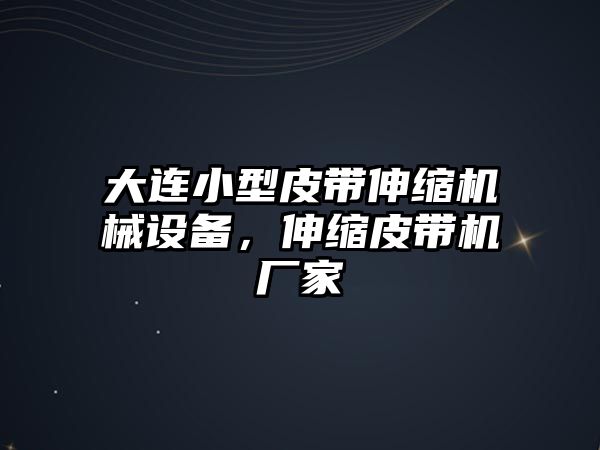 大连小型皮带伸缩机械设备，伸缩皮带机厂家